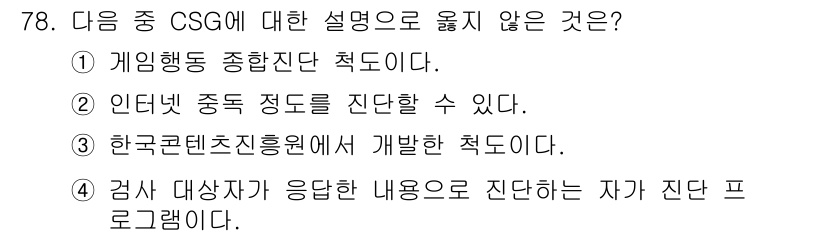 78. 다음 중 CSG에 대한 설명으로 옳지 않은 것은?

① 게임행동 종합진단 척도이다.

② 인터넷 중독 정도를 진단할 수 있다.

③ 한국콘텐츠진흥원에서 개발한 척도이다.

④ 검사 대상자가 응답한 내용으로 진단하는 자가 진단 프로그램이다.